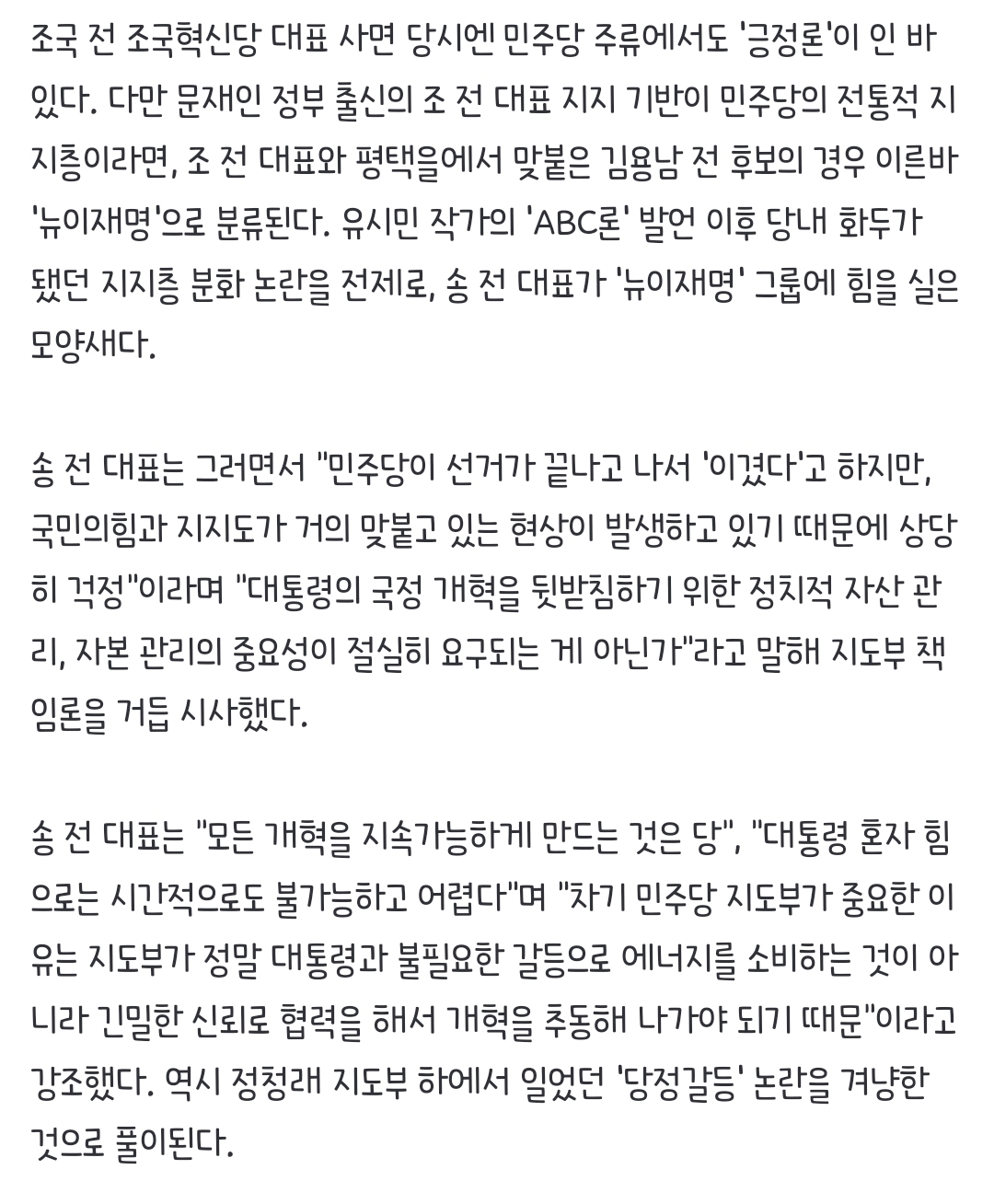 조국 전 조국혁신당 대표 사면 당시엔 민주당 주류에서도 '긍정론'이 인 바 있다. 다만 문재인 정부 출신의 조 전 대표 지지 기반이 민주당의 전통적 지지층이라면, 조 전 대표와 평택을에서 맞붙은 김용남 전 후보의 경우 이른바 '뉴이재명'으로 분류된다. 유시민 작가의 'ABC론' 발언 이후 당내 화두가 됐던 지지층 분화 논란을 전제로, 송 전 대표가 '뉴이재명' 그룹에 힘을 실은 모양새다.

송 전 대표는 그러면서 "민주당이 선거가 끝나고 나서 '이겼다'고 하지만, 국민의힘과 지지도가 거의 맞붙고 있는 현상이 발생하고 있기 때문에 상당히 걱정"이라며 "대통령의 국정 개혁을 뒷받침하기 위한 정치적 자산 관리, 자본 관리의 중요성이 절실히 요구되는 게 아닌가"라고 말해 지도부 책임론을 거듭 시사했다.

송 전 대표는 "모든 개혁을 지속가능하게 만드는 것은 당", "대통령 혼자 힘으로는 시간적으로도 불가능하고 어렵다"며 "차기 민주당 지도부가 중요한 이유는 지도부가 정말 대통령과 불필요한 갈등으로 에너지를 소비하는 것이 아니라 긴밀한 신뢰로 협력을 해서 개혁을 추동해 나가야 되기 때문"이라고 강조했다. 역시 정청래 지도부 하에서 일었던 '당정갈등' 논란을 겨냥한 것으로 풀이된다.